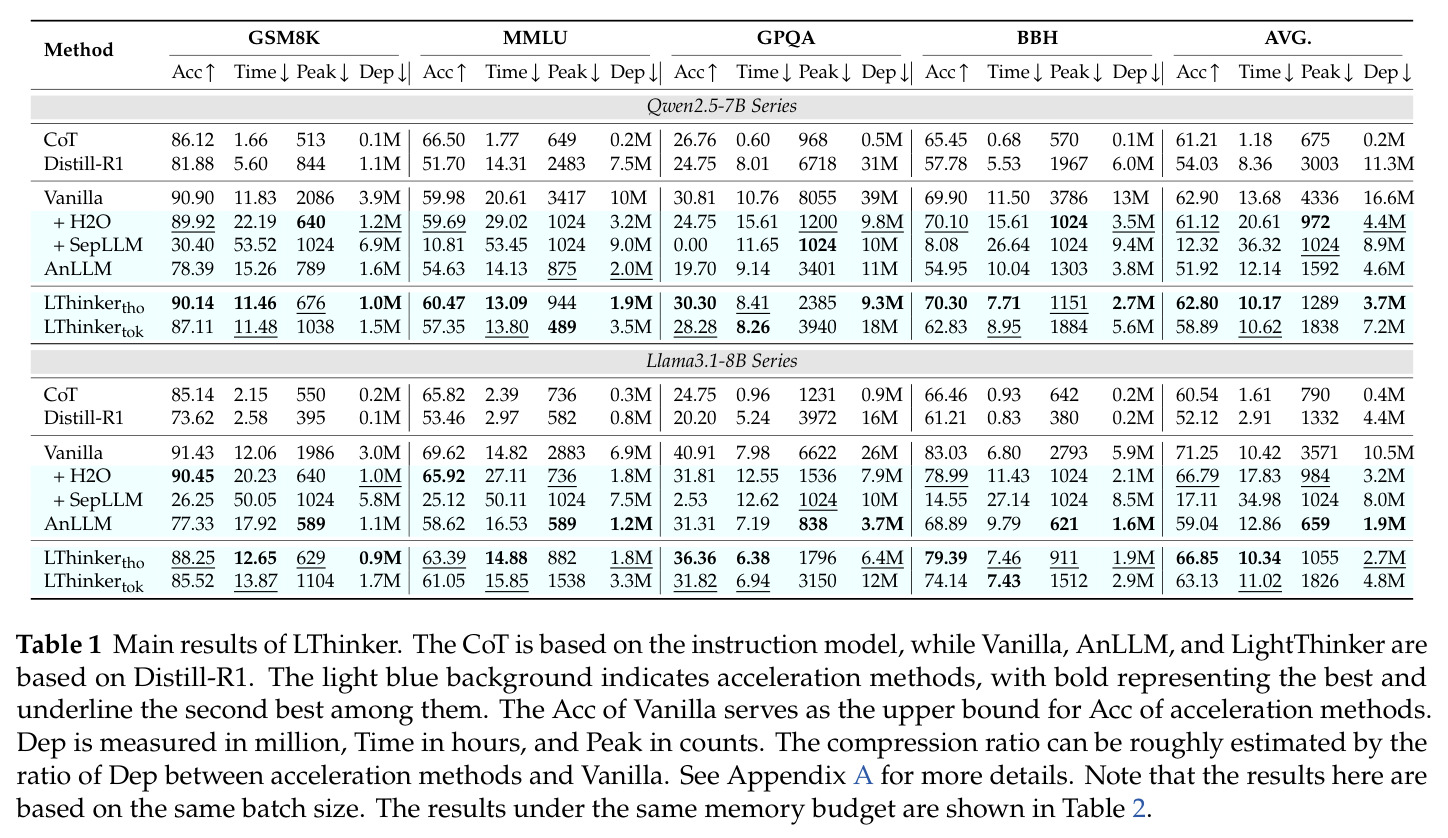 | Method | GSM8K |  |  |  | MMLU |  |  |  | GPQA |  |  |  | BBH |  |  |  | AVG. |  |  |  |
|---|---|---|---|---|---|---|---|---|---|---|---|---|---|---|---|---|---|---|---|---|
|  | Acc↑ | Time↓ | Peak↓ | Dep↓ | Acc↑ | Time↓ | Peak↓ | Dep↓ | Acc↑ | Time↓ | Peak↓ | Dep↓ | Acc↑ | Time↓ | Peak↓ | Dep↓ | Acc↑ | Time↓ | Peak↓ | Dep↓ |
| Qwen2.5-7B Series |  |  |  |  |  |  |  |  |  |  |  |  |  |  |  |  |  |  |  |  |
| CoT | 86.12 | 1.66 | 513 | 0.1M | 66.50 | 1.77 | 649 | 0.2M | 26.76 | 0.60 | 968 | 0.5M | 65.45 | 0.68 | 570 | 0.1M | 61.21 | 1.18 | 675 | 0.2M |
| Distill-R1 | 81.88 | 5.60 | 844 | 1.1M | 51.70 | 14.31 | 2483 | 7.5M | 24.75 | 8.01 | 6718 | 31M | 57.78 | 5.53 | 1967 | 6.0M | 54.03 | 8.36 | 3003 | 11.3M |
| Vanilla | 90.90 | 11.83 | 2086 | 3.9M | 59.98 | 20.61 | 3417 | 10M | 30.81 | 10.76 | 8055 | 39M | 69.90 | 11.50 | 3786 | 13M | 62.90 | 13.68 | 4336 | 16.6M |
| + H2O | 89.92 | 22.19 | 640 | 1.2M | 59.69 | 29.02 | 1024 | 3.2M | 24.75 | 15.61 | 1200 | 9.8M | 70.10 | 15.61 | 1024 | 3.5M | 61.12 | 20.61 | 972 | 4.4M |
| + SepLLM | 30.40 | 53.52 | 1024 | 6.9M | 10.81 | 53.45 | 1024 | 9.0M | 0.00 | 11.65 | 1024 | 10M | 8.08 | 26.64 | 1024 | 9.4M | 12.32 | 36.32 | 1024 | 8.9M |
| AnLLM | 78.39 | 15.26 | 789 | 1.6M | 54.63 | 14.13 | 875 | 2.0M | 19.70 | 9.14 | 3401 | 11M | 54.95 | 10.04 | 1303 | 3.8M | 51.92 | 12.14 | 1592 | 4.6M |
| LThinker$_{tho}$ | 90.14 | 11.46 | 676 | 1.0M | 60.47 | 13.09 | 944 | 1.9M | 30.30 | 8.41 | 2385 | 9.3M | 70.30 | 7.71 | 1151 | 2.7M | 62.80 | 10.17 | 1289 | 3.7M |
| LThinker$_{tok}$ | 87.11 | 11.48 | 1038 | 1.5M | 57.35 | 13.80 | 489 | 3.5M | 28.28 | 8.26 | 3940 | 18M | 62.83 | 8.95 | 1884 | 5.6M | 58.89 | 10.62 | 1838 | 7.2M |
| Llama3.1-8B Series |  |  |  |  |  |  |  |  |  |  |  |  |  |  |  |  |  |  |  |  |
| CoT | 85.14 | 2.15 | 550 | 0.2M | 65.82 | 2.39 | 736 | 0.3M | 24.75 | 0.96 | 1231 | 0.9M | 66.46 | 0.93 | 642 | 0.2M | 60.54 | 1.61 | 790 | 0.4M |
| Distill-R1 | 73.62 | 2.58 | 395 | 0.1M | 53.46 | 2.97 | 582 | 0.8M | 20.20 | 5.24 | 3972 | 16M | 61.21 | 0.83 | 380 | 0.2M | 52.12 | 2.91 | 1332 | 4.4M |
| Vanilla | 91.43 | 12.06 | 1986 | 3.0M | 69.62 | 14.82 | 2883 | 6.9M | 40.91 | 7.98 | 6622 | 26M | 83.03 | 6.80 | 2793 | 5.9M | 71.25 | 10.42 | 3571 | 10.5M |
| + H2O | 90.45 | 20.23 | 640 | 1.0M | 65.92 | 27.11 | 736 | 1.8M | 31.81 | 12.55 | 1536 | 7.9M | 78.99 | 11.43 | 1024 | 2.1M | 66.79 | 17.83 | 984 | 3.2M |
| + SepLLM | 26.25 | 50.05 | 1024 | 5.8M | 25.12 | 50.11 | 1024 | 7.5M | 2.53 | 12.62 | 1024 | 10M | 14.55 | 27.14 | 1024 | 8.5M | 17.11 | 34.98 | 1024 | 8.0M |
| AnLLM | 77.33 | 17.92 | 589 | 1.1M | 58.62 | 16.53 | 589 | 1.2M | 31.31 | 7.19 | 838 | 3.7M | 68.89 | 9.79 | 621 | 1.6M | 59.04 | 12.86 | 659 | 1.9M |
| LThinker$_{tho}$ | 88.25 | 12.65 | 629 | 0.9M | 63.39 | 14.88 | 882 | 1.8M | 36.36 | 6.38 | 1796 | 6.4M | 79.39 | 7.46 | 911 | 1.9M | 66.85 | 10.34 | 1055 | 2.7M |
| LThinker$_{tok}$ | 85.52 | 13.87 | 1104 | 1.7M | 61.05 | 15.85 | 1538 | 3.3M | 31.82 | 6.94 | 3150 | 12M | 74.14 | 7.43 | 1512 | 2.9M | 63.13 | 11.02 | 1826 | 4.8M |

Table 1 Main results of LThinker. The CoT is based on the instruction model, while Vanilla, AnLLM, and LightThinker are based on Distill-R1. The light blue background indicates acceleration methods, with bold representing the best and underline the second best among them. The Acc of Vanilla serves as the upper bound for Acc of acceleration methods. Dep is measured in million, Time in hours, and Peak in counts. The compression ratio can be roughly estimated by the ratio of Dep between acceleration methods and Vanilla. See Appendix A for more details. Note that the results here are based on the same batch size. The results under the same memory budget are shown in Table 2.